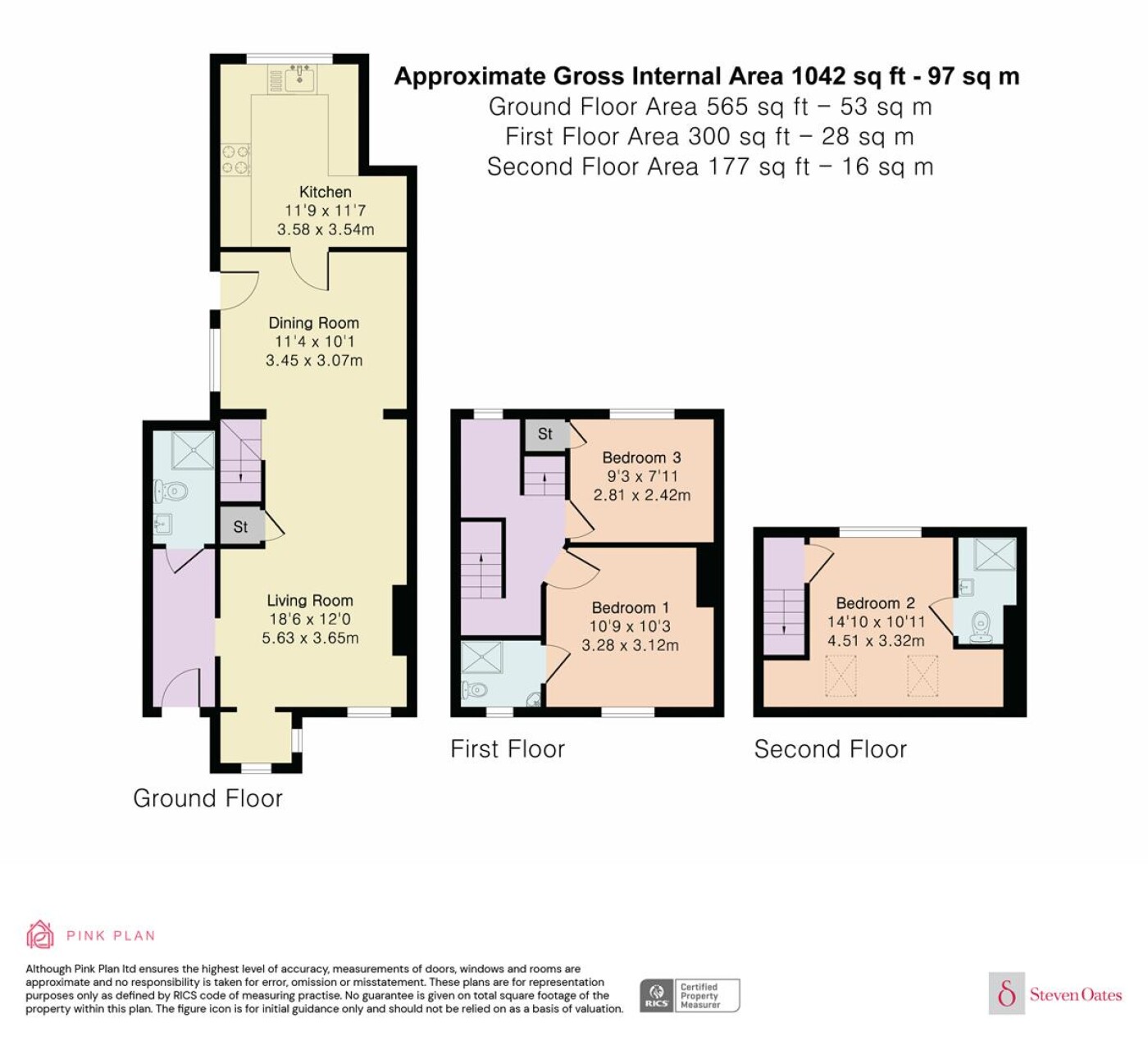 Approximate Gross Internal Area 1042 sq ft - 97 sq m
Ground Floor Area 565 sq ft – 53 sq m
First Floor Area 300 sq ft – 28 sq m
Second Floor Area 177 sq ft – 16 sq m

Kitchen
11'9 x 11'7
3.58 x 3.54m

Dining Room
11'4 x 10'1
3.45 x 3.07m

St

Living Room
18'6 x 12'0
5.63 x 3.65m

Ground Floor

St

Bedroom 3
9'3 x 7'11
2.81 x 2.42m

Bedroom 1
10'9 x 10'3
3.28 x 3.12m

First Floor

Bedroom 2
14'10 x 10'11
4.51 x 3.32m

Second Floor

PINK PLAN

Although Pink Plan ltd ensures the highest level of accuracy, measurements of doors, windows and rooms are approximate and no responsibility is taken for error, omission or misstatement. These plans are for representation purposes only as defined by RICS code of measuring practise. No guarantee is given on total square footage of the property within this plan. The figure icon is for initial guidance only and should not be relied on as a basis of valuation.

RICS Certified Property Measurer

Steven Oates